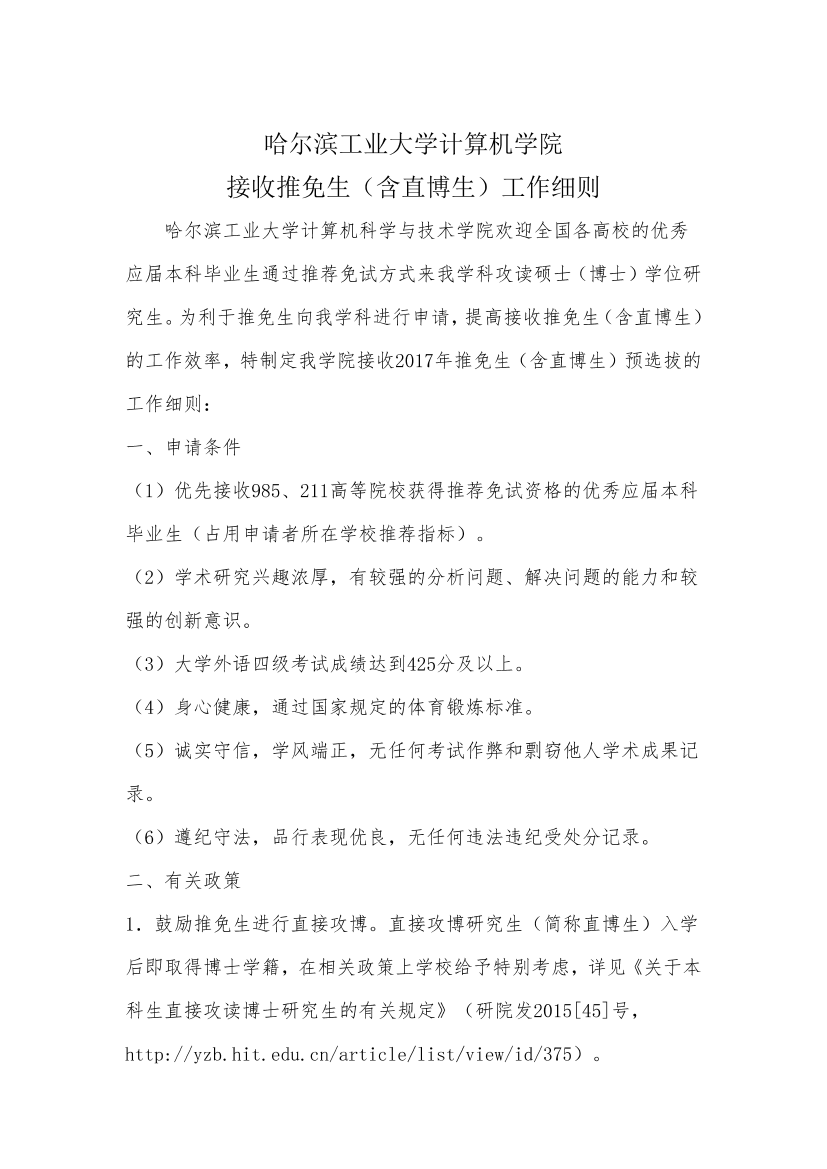 哈尔滨工业大学计算机学院
接收推免生（含直博生）工作细则

哈尔滨工业大学计算机科学与技术学院欢迎全国各高校的优秀应届本科毕业生通过推荐免试方式来我学科攻读硕士（博士）学位研究生。为利于推免生向我学科进行申请，提高接收推免生（含直博生）的工作效率，特制定我学院接收2017年推免生（含直博生）预选拔的工作细则：

一、申请条件

（1）优先接收985、211高等院校获得推荐免试资格的优秀应届本科毕业生（占用申请者所在学校推荐指标）。

（2）学术研究兴趣浓厚，有较强的分析问题、解决问题的能力和较强的创新意识。

（3）大学外语四级考试成绩达到425分及以上。

（4）身心健康，通过国家规定的体育锻炼标准。

（5）诚实守信，学风端正，无任何考试作弊和剽窃他人学术成果记录。

（6）遵纪守法，品行表现优良，无任何违法违纪受处分记录。

二、有关政策

1．鼓励推免生进行直接攻博。直接攻博研究生（简称直博生）入学后即取得博士学籍，在相关政策上学校给予特别考虑，详见《关于本科生直接攻读博士研究生的有关规定》（研院发2015[45]号，http://yzb.hit.edu.cn/article/list/view/id/375）。